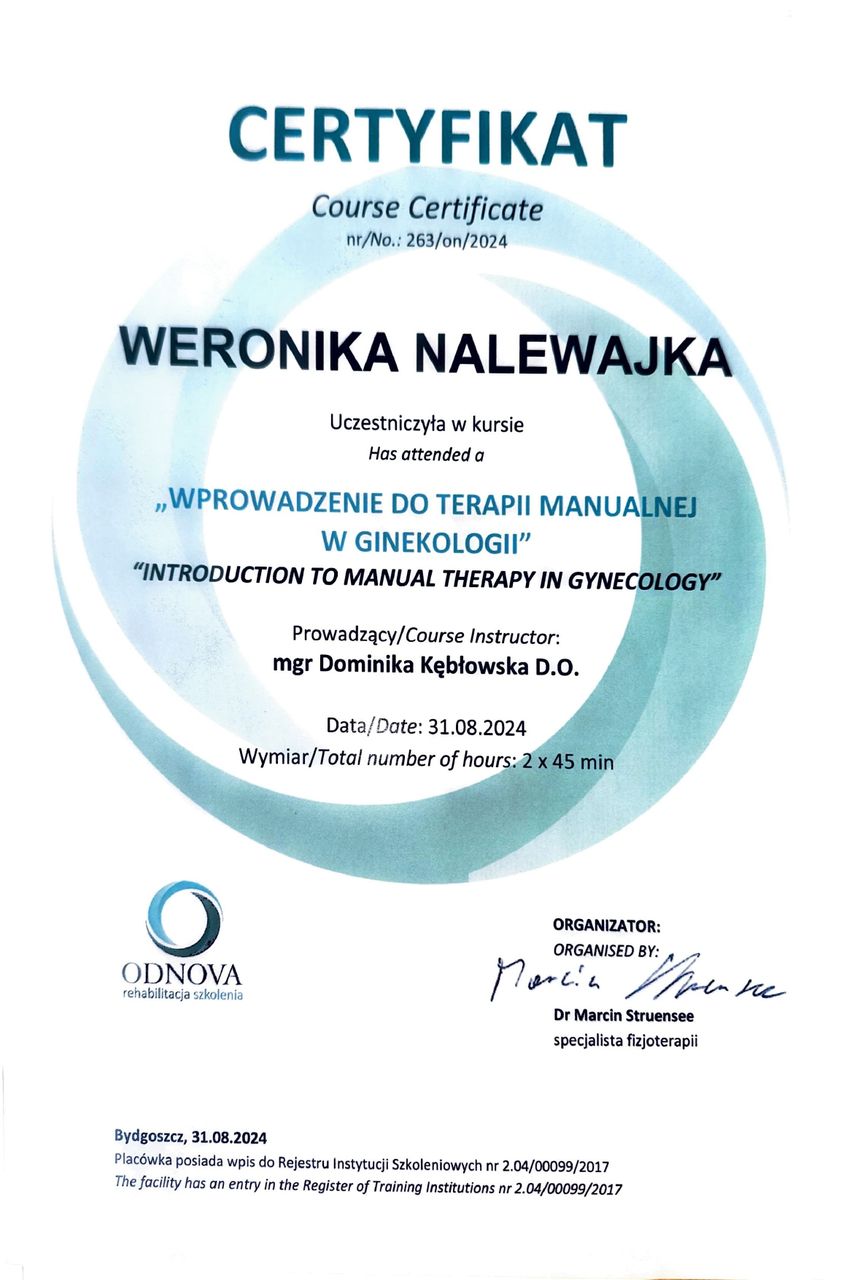 CERTYFIKAT

Course Certificate
nr/No.: 263/on/2024

WERONIKA NALEWAJKA

Uczestniczyła w kursie
Has attended a

„WPROWADZENIE DO TERAPII MANUALNEJ W GINEKOLOGII"
"INTRODUCTION TO MANUAL THERAPY IN GYNECOLOGY"

Prowadzący/Course Instructor:
mgr Dominika Kębłowska D.O.

Data/Date: 31.08.2024
Wymiar/Total number of hours: 2 x 45 min

ODNOVA
rehabilitacja szkolenia

ORGANIZATOR:
ORGANISED BY:
Marcin Struensee
Dr Marcin Struensee
specjalista fizjoterapii

Bydgoszcz, 31.08.2024
Placówka posiada wpis do Rejestru Instytucji Szkoleniowych nr 2.04/00099/2017
The facility has an entry in the Register of Training Institutions nr 2.04/00099/2017